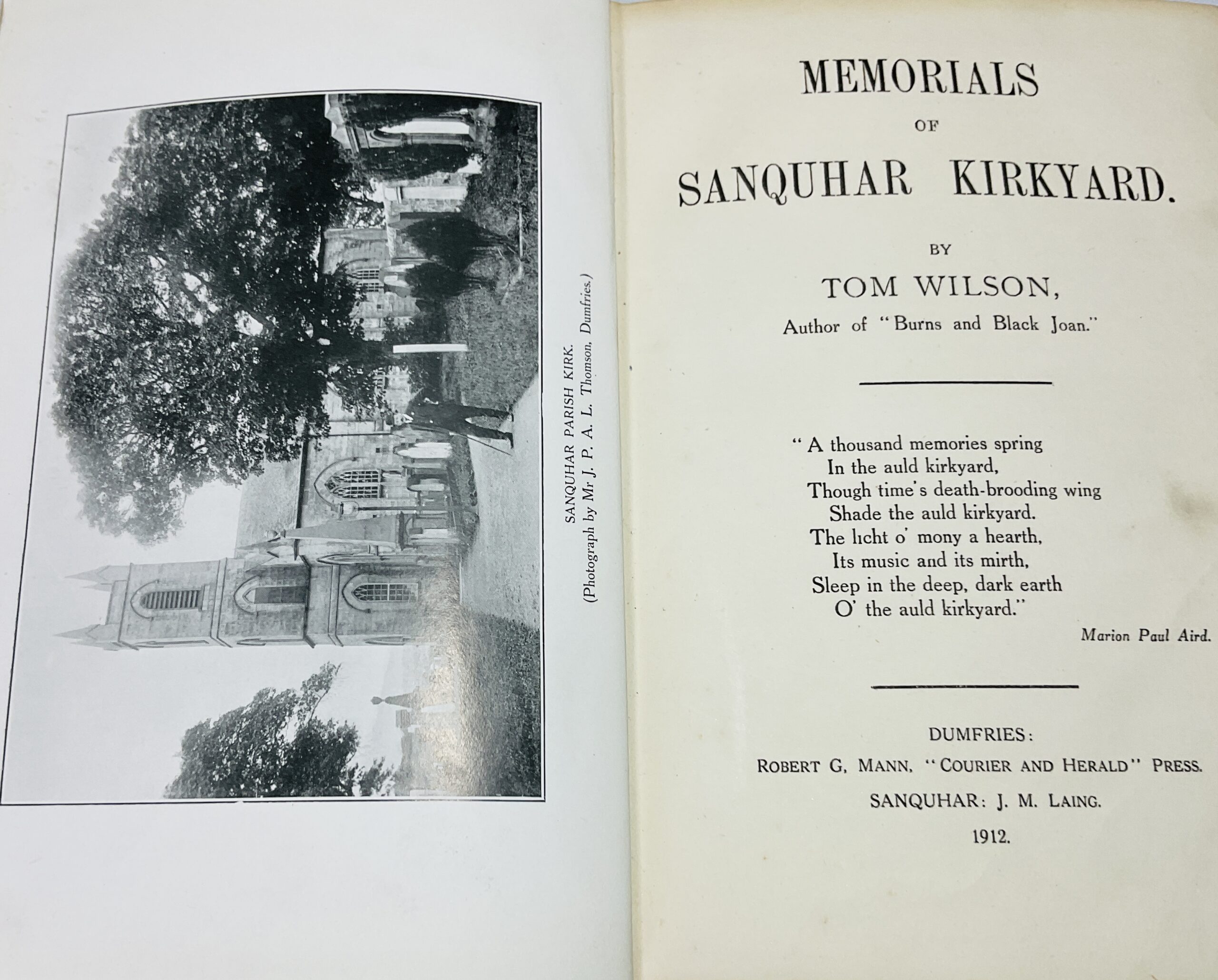 SANQUHAR PARISH KIRK.
(Photograph by Mr J. P. A. L. Thomson, Dumfries.)

MEMORIALS
OF
SANQUHAR KIRKYARD.

BY
TOM WILSON,
Author of "Burns and Black Joan."

"A thousand memories spring
In the auld kirkyard,
Though time's death-brooding wing
Shade the auld kirkyard.
The licht o' mony a hearth,
Its music and its mirth,
Sleep in the deep, dark earth
O' the auld kirkyard."
Marion Paul Aird.

DUMFRIES:
ROBERT G. MANN, "COURIER AND HERALD" PRESS.
SANQUHAR: J. M. LAING.
1912.